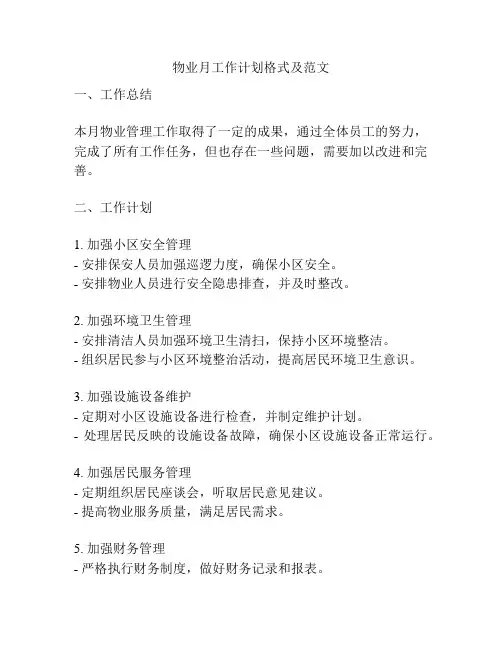 物业月工作计划格式及范文

一、工作总结

本月物业管理工作取得了一定的成果，通过全体员工的努力，完成了所有工作任务，但也存在一些问题，需要加以改进和完善。

二、工作计划

1. 加强小区安全管理
- 安排保安人员加强巡逻力度，确保小区安全。
- 安排物业人员进行安全隐患排查，并及时整改。

2. 加强环境卫生管理
- 安排清洁人员加强环境卫生清扫，保持小区环境整洁。
- 组织居民参与小区环境整治活动，提高居民环境卫生意识。

3. 加强设施设备维护
- 定期对小区设施设备进行检查，并制定维护计划。
- 处理居民反映的设施设备故障，确保小区设施设备正常运行。

4. 加强居民服务管理
- 定期组织居民座谈会，听取居民意见建议。
- 提高物业服务质量，满足居民需求。

5. 加强财务管理
- 严格执行财务制度，做好财务记录和报表。